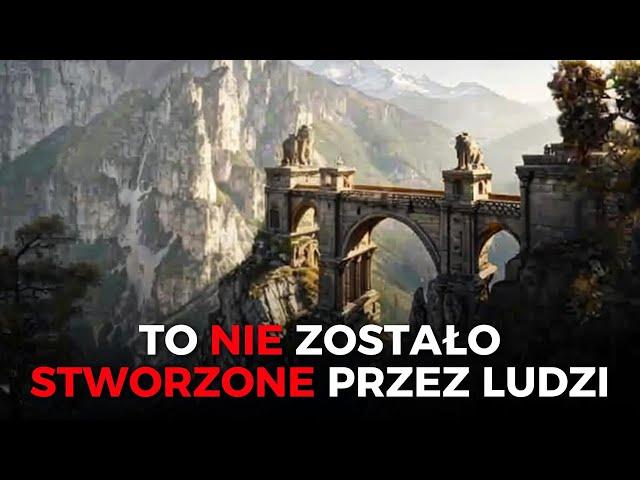 TO NIE ZOSTAŁO
STWORZONE PRZEZ LUDZI